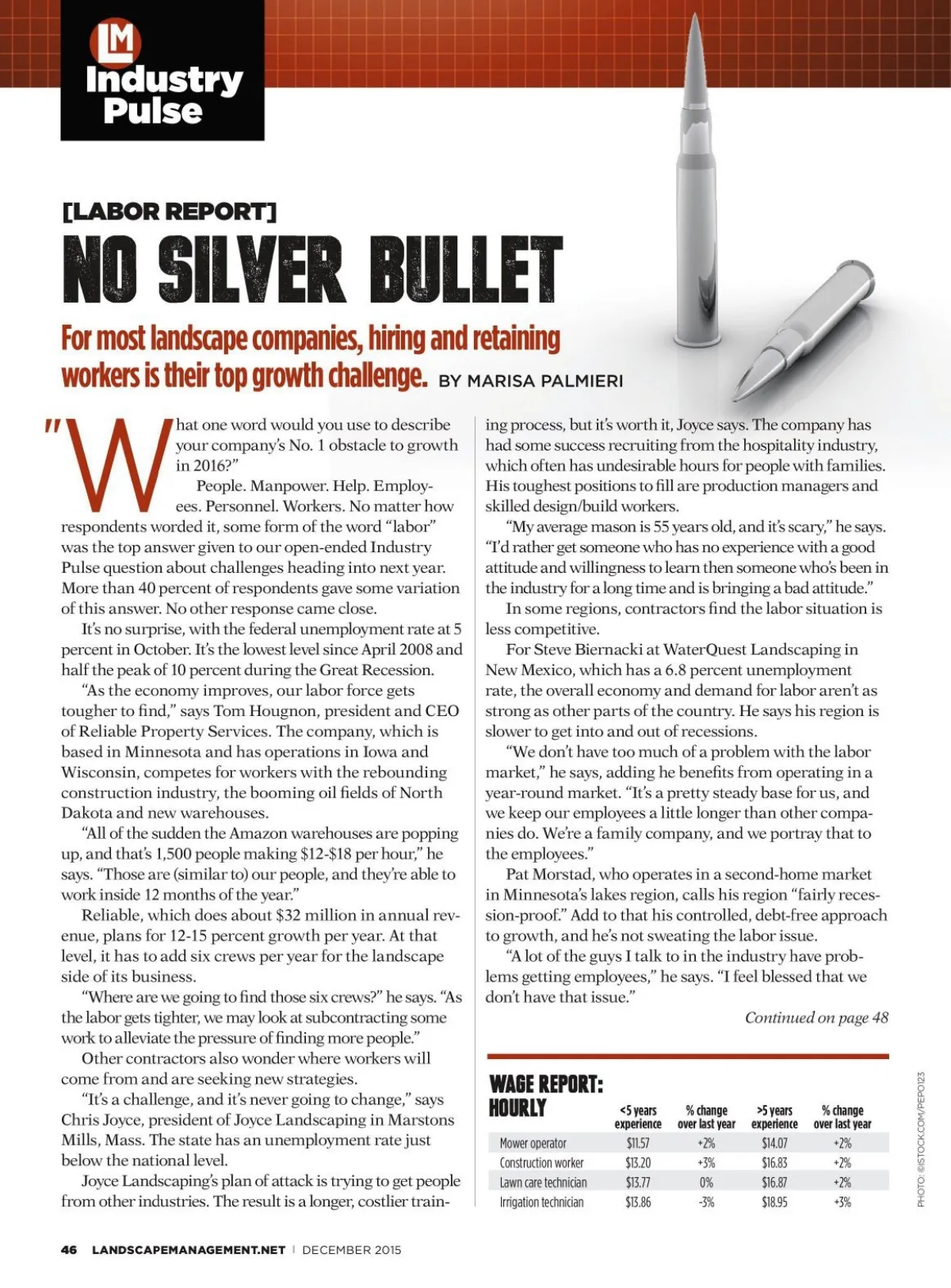 LM Industry Pulse

[LABOR REPORT]

NO SILVER BULLET

For most landscape companies, hiring and retaining workers is their top growth challenge. BY MARISA PALMIERI

"What one word would you use to describe your company's No. 1 obstacle to growth in 2016?"

People. Manpower. Help. Employees. Personnel. Workers. No matter how respondents worded it, some form of the word "labor" was the top answer given to our open-ended Industry Pulse question about challenges heading into next year. More than 40 percent of respondents gave some variation of this answer. No other response came close.

It's no surprise, with the federal unemployment rate at 5 percent in October. It's the lowest level since April 2008 and half the peak of 10 percent during the Great Recession.

"As the economy improves, our labor force gets tougher to find," says Tom Hougnon, president and CEO of Reliable Property Services. The company, which is based in Minnesota and has operations in Iowa and Wisconsin, competes for workers with the rebounding construction industry, the booming oil fields of North Dakota and new warehouses.

"All of the sudden the Amazon warehouses are popping up, and that's 1,500 people making $12-$18 per hour," he says. "Those are (similar to) our people, and they're able to work inside 12 months of the year."

Reliable, which does about $32 million in annual revenue, plans for 12-15 percent growth per year. At that level, it has to add six crews per year for the landscape side of its business.

"Where are we going to find those six crews?" he says. "As the labor gets tighter, we may look at subcontracting some work to alleviate the pressure of finding more people."

Other contractors also wonder where workers will come from and are seeking new strategies.

"It's a challenge, and it's never going to change," says Chris Joyce, president of Joyce Landscaping in Marstons Mills, Mass. The state has an unemployment rate just below the national level.

Joyce Landscaping's plan of attack is trying to get people from other industries. The result is a longer, costlier training process, but it's worth it, Joyce says. The company has had some success recruiting from the hospitality industry, which often has undesirable hours for people with families. His toughest positions to fill are production managers and skilled design/build workers.

"My average mason is 55 years old, and it's scary," he says. "I'd rather get someone who has no experience with a good attitude and willingness to learn then someone who's been in the industry for a long time and is bringing a bad attitude."

In some regions, contractors find the labor situation is less competitive.

For Steve Biernacki at WaterQuest Landscaping in New Mexico, which has a 6.8 percent unemployment rate, the overall economy and demand for labor aren't as strong as other parts of the country. He says his region is slower to get into and out of recessions.

"We don't have too much of a problem with the labor market," he says, adding he benefits from operating in a year-round market. "It's a pretty steady base for us, and we keep our employees a little longer than other companies do. We're a family company, and we portray that to the employees."

Pat Morstad, who operates in a second-home market in Minnesota's lakes region, calls his region "fairly recession-proof." Add to that his controlled, debt-free approach to growth, and he's not sweating the labor issue.

"A lot of the guys I talk to in the industry have problems getting employees," he says. "I feel blessed that we don't have that issue."

Continued on page 48

WAGE REPORT: HOURLY

| | <5 years experience | % change over last year | >5 years experience | % change over last year |
|---|---|---|---|---|
| Mower operator | $11.57 | +2% | $14.07 | +2% |
| Construction worker | $13.20 | +3% | $16.83 | +2% |
| Lawn care technician | $13.77 | 0% | $16.87 | +2% |
| Irrigation technician | $13.86 | -3% | $18.95 | +3% |

PHOTO: ©ISTOCK.COM/PEPO123

46 LANDSCAPEMANAGEMENT.NET | DECEMBER 2015